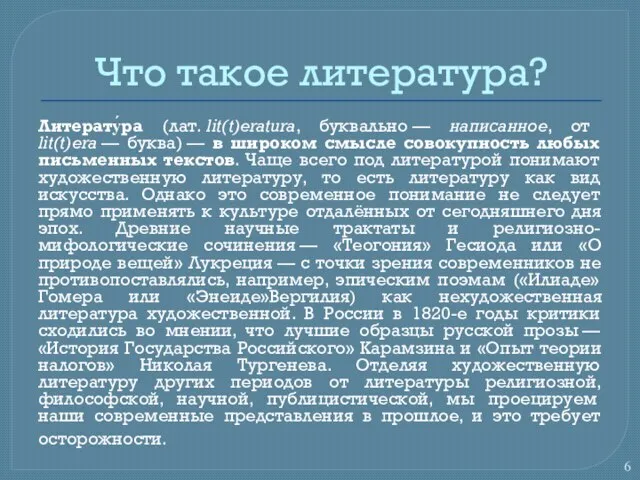 Что такое литература?

Литерату́ра (лат. lit(t)eratura, буквально — написанное, от lit(t)era — буква) — в широком смысле совокупность любых письменных текстов. Чаще всего под литературой понимают художественную литературу, то есть литературу как вид искусства. Однако это современное понимание не следует прямо применять к культуре отдалённых от сегодняшнего дня эпох. Древние научные трактаты и религиозно-мифологические сочинения — «Теогония» Гесиода или «О природе вещей» Лукреция — с точки зрения современников не противопоставлялись, например, эпическим поэмам («Илиаде» Гомера или «Энеиде»Вергилия) как нехудожественная литература художественной. В России в 1820-е годы критики сходились во мнении, что лучшие образцы русской прозы — «История Государства Российского» Карамзина и «Опыт теории налогов» Николая Тургенева. Отделяя художественную литературу других периодов от литературы религиозной, философской, научной, публицистической, мы проецируем наши современные представления в прошлое, и это требует осторожности.

6